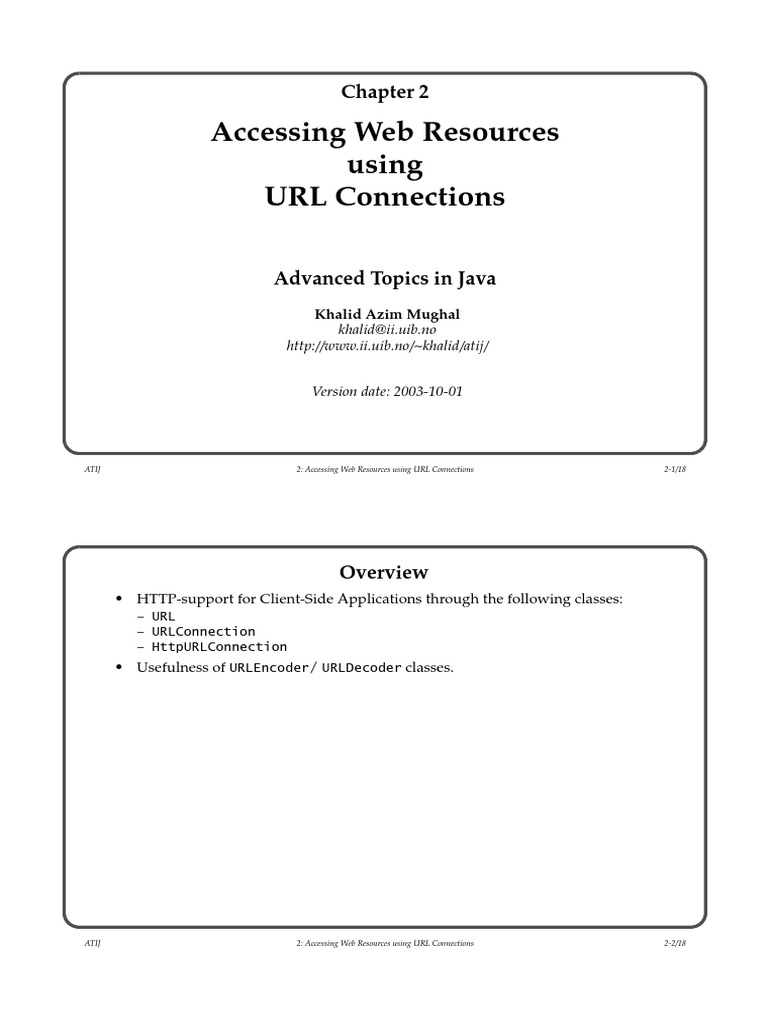 Chapter 2

Accessing Web Resources using URL Connections

Advanced Topics in Java

Khalid Azim Mughal
khalid@ii.uib.no
http://www.ii.uib.no/~khalid/atij/

Version date: 2003-10-01

ATIJ 2: Accessing Web Resources using URL Connections 2-1/18

Overview

• HTTP-support for Client-Side Applications through the following classes:
– URL
– URLConnection
– HttpURLConnection
• Usefulness of URLEncoder/ URLDecoder classes.

ATIJ 2: Accessing Web Resources using URL Connections 2-2/18